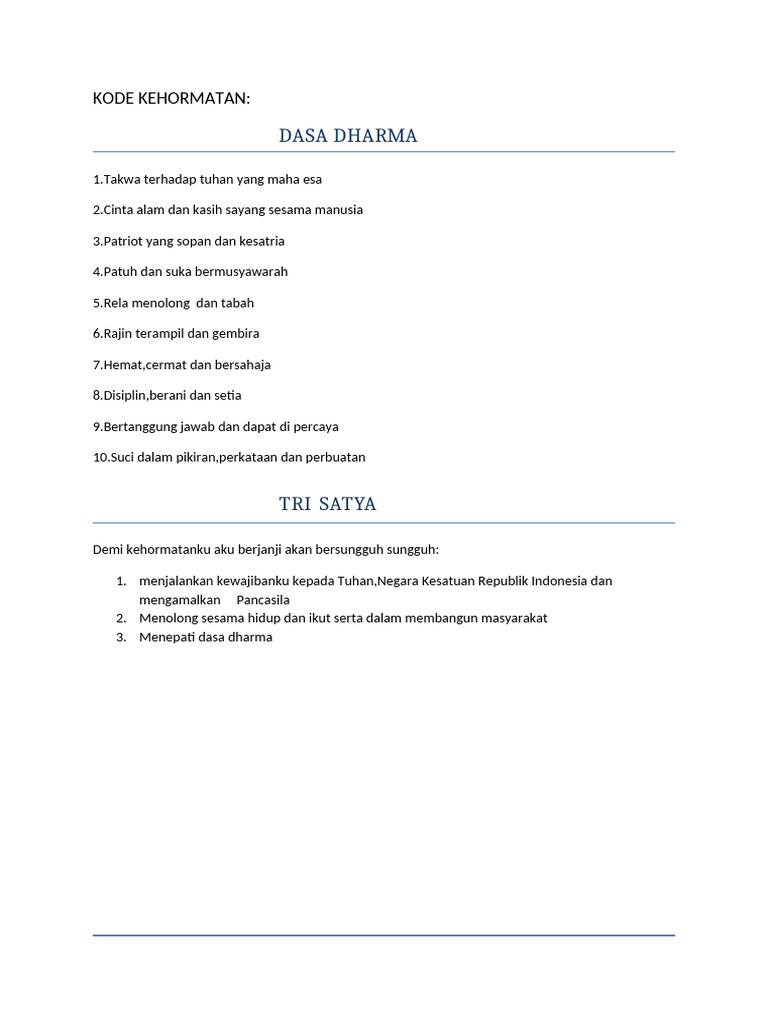 KODE KEHORMATAN:

DASA DHARMA

1.Takwa terhadap tuhan yang maha esa

2.Cinta alam dan kasih sayang sesama manusia

3.Patriot yang sopan dan kesatria

4.Patuh dan suka bermusyawarah

5.Rela menolong dan tabah

6.Rajin terampil dan gembira

7.Hemat,cermat dan bersahaja

8.Disiplin,berani dan setia

9.Bertanggung jawab dan dapat di percaya

10.Suci dalam pikiran,perkataan dan perbuatan

TRI SATYA

Demi kehormatanku aku berjanji akan bersungguh sungguh:

1. menjalankan kewajibanku kepada Tuhan,Negara Kesatuan Republik Indonesia dan mengamalkan Pancasila
2. Menolong sesama hidup dan ikut serta dalam membangun masyarakat
3. Menepati dasa dharma